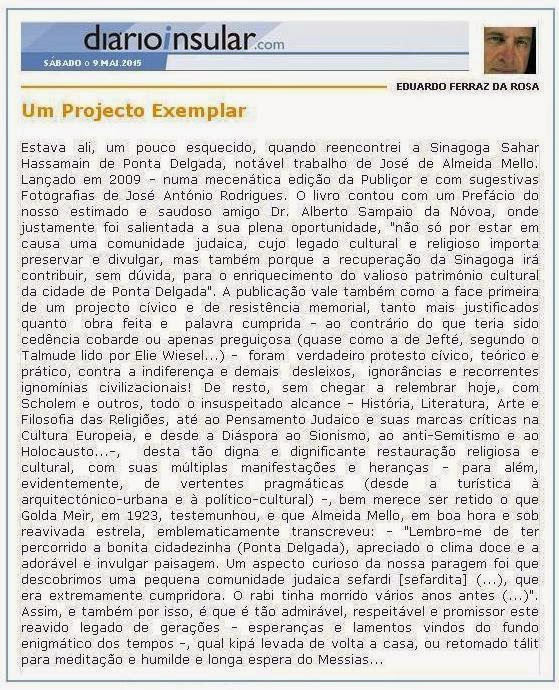 diarioinsular.com

SÁBADO o 9.MAI.2015

EDUARDO FERRAZ DA ROSA

Um Projecto Exemplar

Estava ali, um pouco esquecido, quando reencontrei a Sinagoga Sahar Hassamain de Ponta Delgada, notável trabalho de José de Almeida Mello. Lançado em 2009 – numa mecenática edição da Publiçor e com sugestivas Fotografias de José António Rodrigues. O livro contou com um Prefácio do nosso estimado e saudoso amigo Dr. Alberto Sampaio da Nóvoa, onde justamente foi salientada a sua plena oportunidade, "não só por estar em causa uma comunidade judaica, cujo legado cultural e religioso importa preservar e divulgar, mas também porque a recuperação da Sinagoga irá contribuir, sem dúvida, para o enriquecimento do valioso património cultural da cidade de Ponta Delgada". A publicação vale também como a face primeira de um projecto cívico e de resistência memorial, tanto mais justificados quanto obra feita e palavra cumprida – ao contrário do que teria sido cedência cobarde ou apenas preguiçosa (quase como a de Jefté, segundo o Talmude lido por Elie Wiesel...) – foram verdadeiro protesto cívico, teórico e prático, contra a indiferença e demais desleixos, ignorâncias e recorrentes ignomínias civilizacionais! De resto, sem chegar a relembrar hoje, com Scholem e outros, todo o insuspeitado alcance – História, Literatura, Arte e Filosofia das Religiões, até ao Pensamento Judaico e suas marcas críticas na Cultura Europeia, e desde a Diáspora ao Sionismo, ao anti-Semitismo e ao Holocausto...–, desta tão digna e dignificante restauração religiosa e cultural, com suas múltiplas manifestações e heranças – para além, evidentemente, de vertentes pragmáticas (desde a turística à arquitectónico-urbana e à político-cultural) –, bem merece ser retido o que Golda Meir, em 1923, testemunhou, e que Almeida Mello, em boa hora e sob reavivada estrela, emblematicamente transcreveu: – "Lembro-me de ter percorrido a bonita cidadezinha (Ponta Delgada), apreciado o clima doce e a adorável e invulgar paisagem. Um aspecto curioso da nossa paragem foi que descobrimos uma pequena comunidade judaica sefardi [sefardita] (...), que era extremamente cumpridora. O rabi tinha morrido vários anos antes (...)". Assim, e também por isso, é que é tão admirável, respeitável e promissor este reavido legado de gerações – esperanças e lamentos vindos do fundo enigmático dos tempos –, qual kipá levada de volta a casa, ou retomado tálit para meditação e humilde e longa espera do Messias...